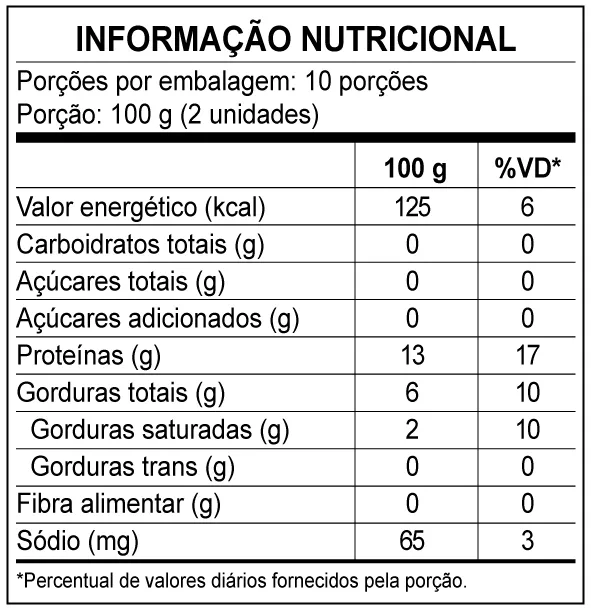 INFORMAÇÃO NUTRICIONAL

Porções por embalagem: 10 porções
Porção: 100 g (2 unidades)

| | 100 g | %VD* |
|---|---|---|
| Valor energético (kcal) | 125 | 6 |
| Carboidratos totais (g) | 0 | 0 |
| Açúcares totais (g) | 0 | 0 |
| Açúcares adicionados (g) | 0 | 0 |
| Proteínas (g) | 13 | 17 |
| Gorduras totais (g) | 6 | 10 |
| Gorduras saturadas (g) | 2 | 10 |
| Gorduras trans (g) | 0 | 0 |
| Fibra alimentar (g) | 0 | 0 |
| Sódio (mg) | 65 | 3 |

*Percentual de valores diários fornecidos pela porção.